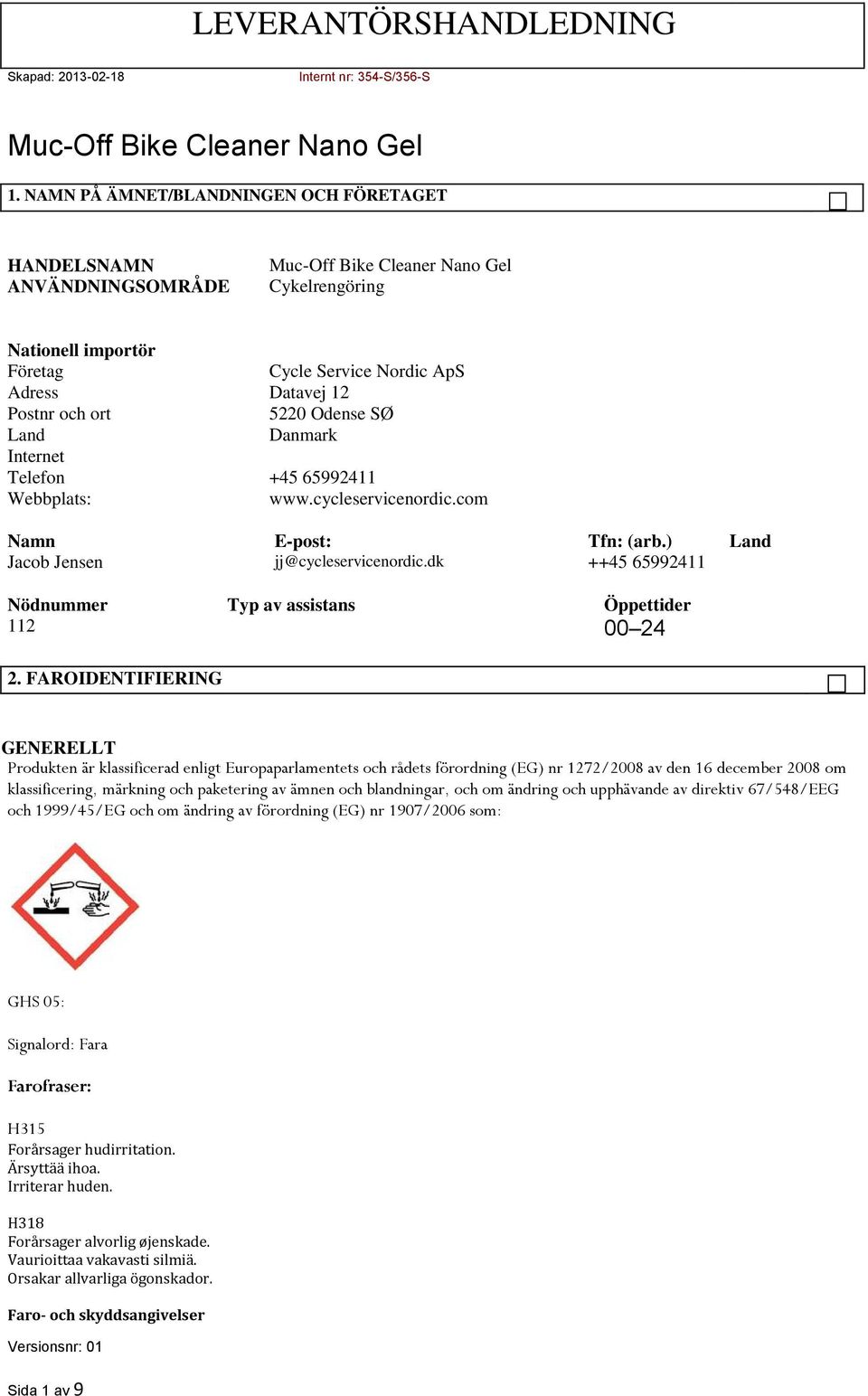 LEVERANTÖRSHANDLEDNING

Skapad: 2013-02-18 Internt nr: 354-S/356-S

Muc-Off Bike Cleaner Nano Gel

1. NAMN PÅ ÄMNET/BLANDNINGEN OCH FÖRETAGET

HANDELSNAMN Muc-Off Bike Cleaner Nano Gel
ANVÄNDNINGSOMRÅDE Cykelrengöring

Nationell importör
Företag Cycle Service Nordic ApS
Adress Datavej 12
Postnr och ort 5220 Odense SØ
Land Danmark
Internet
Telefon +45 65992411
Webbplats: www.cycleservicenordic.com

| Namn | E-post: | Tfn: (arb.) | Land |
|---|---|---|---|
| Jacob Jensen | jj@cycleservicenordic.dk | ++45 65992411 | |

| Nödnummer | Typ av assistans | Öppettider |
|---|---|---|
| 112 | | 00–24 |

2. FAROIDENTIFIERING

GENERELLT
Produkten är klassificerad enligt Europaparlamentets och rådets förordning (EG) nr 1272/2008 av den 16 december 2008 om klassificering, märkning och paketering av ämnen och blandningar, och om ändring och upphävande av direktiv 67/548/EEG och 1999/45/EG och om ändring av förordning (EG) nr 1907/2006 som:

GHS 05:

Signalord: Fara

Farofraser:

H315
Forårsager hudirritation.
Ärsyttää ihoa.
Irriterar huden.

H318
Forårsager alvorlig øjenskade.
Vaurioittaa vakavasti silmiä.
Orsakar allvarliga ögonskador.

Faro- och skyddsangivelser

Versionsnr: 01

Sida 1 av 9